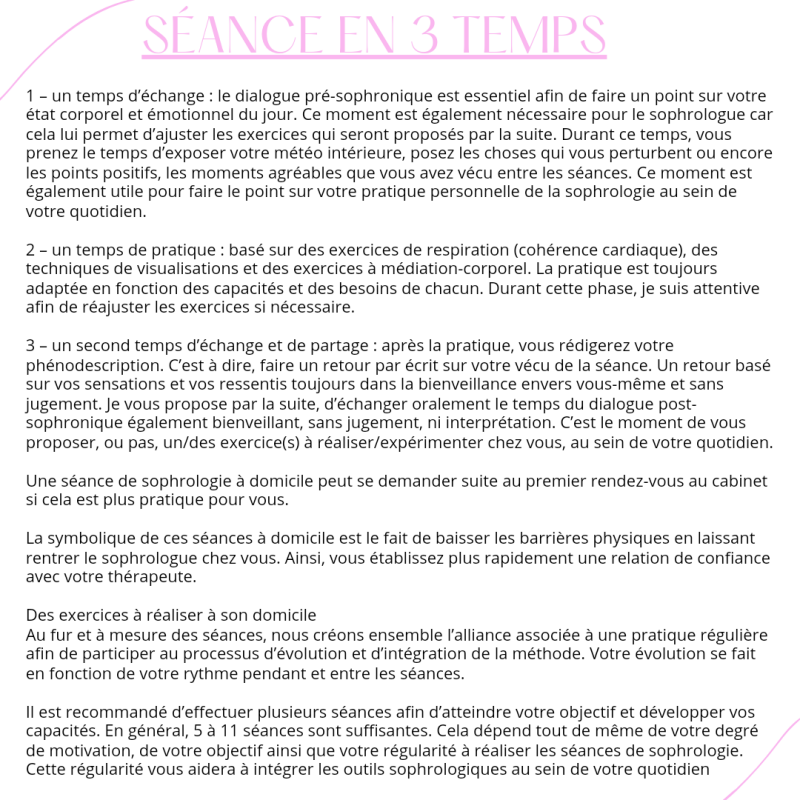 SÉANCE EN 3 TEMPS

1 – un temps d'échange : le dialogue pré-sophronique est essentiel afin de faire un point sur votre état corporel et émotionnel du jour. Ce moment est également nécessaire pour le sophrologue car cela lui permet d'ajuster les exercices qui seront proposés par la suite. Durant ce temps, vous prenez le temps d'exposer votre météo intérieure, posez les choses qui vous perturbent ou encore les points positifs, les moments agréables que vous avez vécu entre les séances. Ce moment est également utile pour faire le point sur votre pratique personnelle de la sophrologie au sein de votre quotidien.

2 – un temps de pratique : basé sur des exercices de respiration (cohérence cardiaque), des techniques de visualisations et des exercices à médiation-corporel. La pratique est toujours adaptée en fonction des capacités et des besoins de chacun. Durant cette phase, je suis attentive afin de réajuster les exercices si nécessaire.

3 – un second temps d'échange et de partage : après la pratique, vous rédigerez votre phénodescription. C'est à dire, faire un retour par écrit sur votre vécu de la séance. Un retour basé sur vos sensations et vos ressentis toujours dans la bienveillance envers vous-même et sans jugement. Je vous propose par la suite, d'échanger oralement le temps du dialogue post-sophronique également bienveillant, sans jugement, ni interprétation. C'est le moment de vous proposer, ou pas, un/des exercice(s) à réaliser/expérimenter chez vous, au sein de votre quotidien.

Une séance de sophrologie à domicile peut se demander suite au premier rendez-vous au cabinet si cela est plus pratique pour vous.

La symbolique de ces séances à domicile est le fait de baisser les barrières physiques en laissant rentrer le sophrologue chez vous. Ainsi, vous établissez plus rapidement une relation de confiance avec votre thérapeute.

Des exercices à réaliser à son domicile
Au fur et à mesure des séances, nous créons ensemble l'alliance associée à une pratique régulière afin de participer au processus d'évolution et d'intégration de la méthode. Votre évolution se fait en fonction de votre rythme pendant et entre les séances.

Il est recommandé d'effectuer plusieurs séances afin d'atteindre votre objectif et développer vos capacités. En général, 5 à 11 séances sont suffisantes. Cela dépend tout de même de votre degré de motivation, de votre objectif ainsi que votre régularité à réaliser les séances de sophrologie. Cette régularité vous aidera à intégrer les outils sophrologiques au sein de votre quotidien